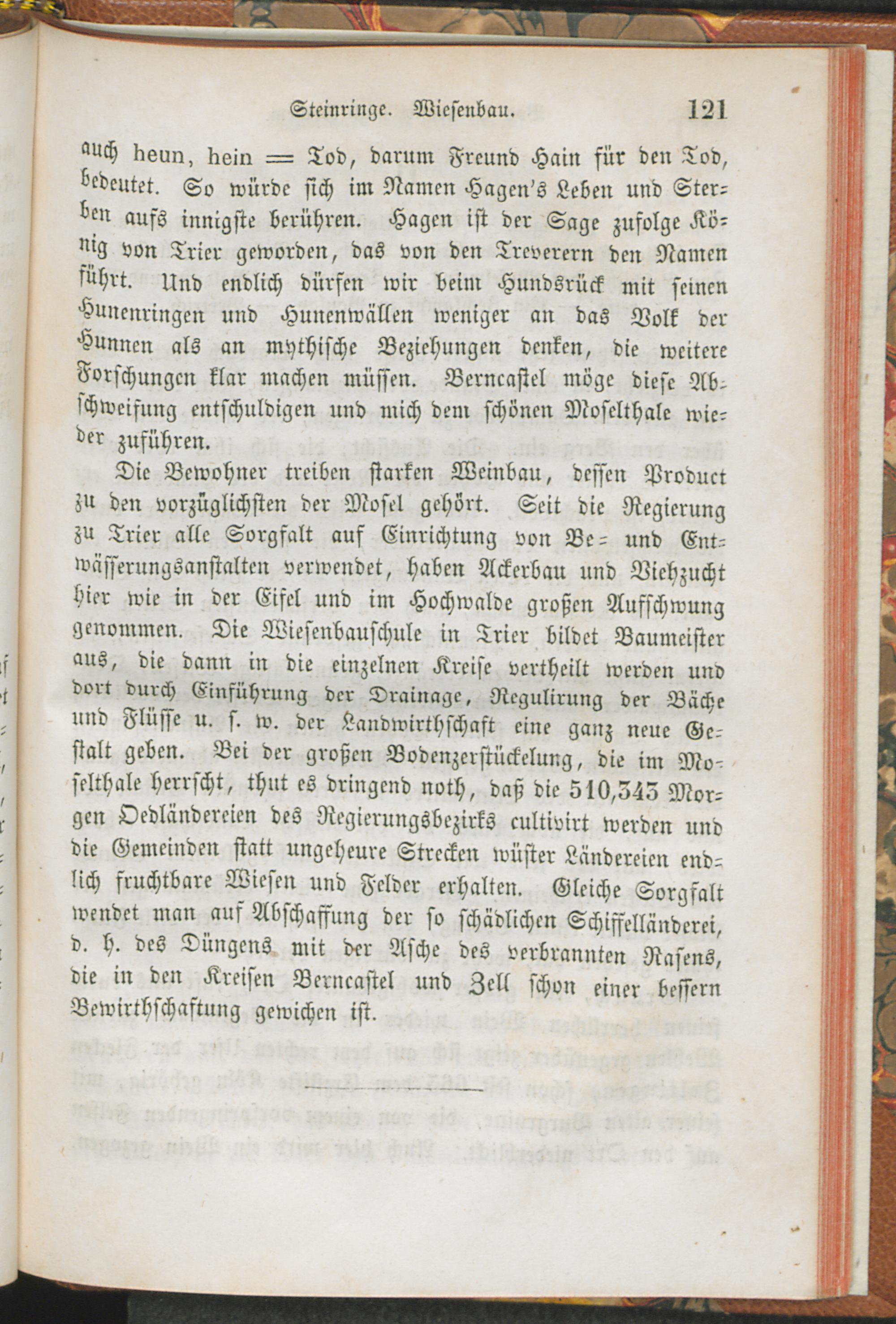 Steinringe. Wiesenbau. 121

auch heun, hein = Tod, darum Freund Hain für den Tod, bedeutet. So würde sich im Namen Hagen's Leben und Sterben aufs innigste berühren. Hagen ist der Sage zufolge König von Trier geworden, das von den Treverern den Namen führt. Und endlich dürfen wir beim Hundsrück mit seinen Hunenringen und Hunenwällen weniger an das Volk der Hunnen als an mythische Beziehungen denken, die weitere Forschungen klar machen müssen. Berncastel möge diese Abschweifung entschuldigen und mich dem schönen Moselthale wieder zuführen.

Die Bewohner treiben starken Weinbau, dessen Product zu den vorzüglichsten der Mosel gehört. Seit die Regierung zu Trier alle Sorgfalt auf Einrichtung von Be- und Entwässerungsanstalten verwendet, haben Ackerbau und Viehzucht hier wie in der Eifel und im Hochwalde großen Aufschwung genommen. Die Wiesenbauschule in Trier bildet Baumeister aus, die dann in die einzelnen Kreise vertheilt werden und dort durch Einführung der Drainage, Regulirung der Bäche und Flüsse u. s. w. der Landwirthschaft eine ganz neue Gestalt geben. Bei der großen Bodenzerstückelung, die im Moselthale herrscht, thut es dringend noth, daß die 510,343 Morgen Oedländereien des Regierungsbezirks cultivirt werden und die Gemeinden statt ungeheure Strecken wüster Ländereien endlich fruchtbare Wiesen und Felder erhalten. Gleiche Sorgfalt wendet man auf Abschaffung der so schädlichen Schiffelländerei, d. h. des Düngens mit der Asche des verbrannten Rasens, die in den Kreisen Berncastel und Zell schon einer bessern Bewirthschaftung gewichen ist.